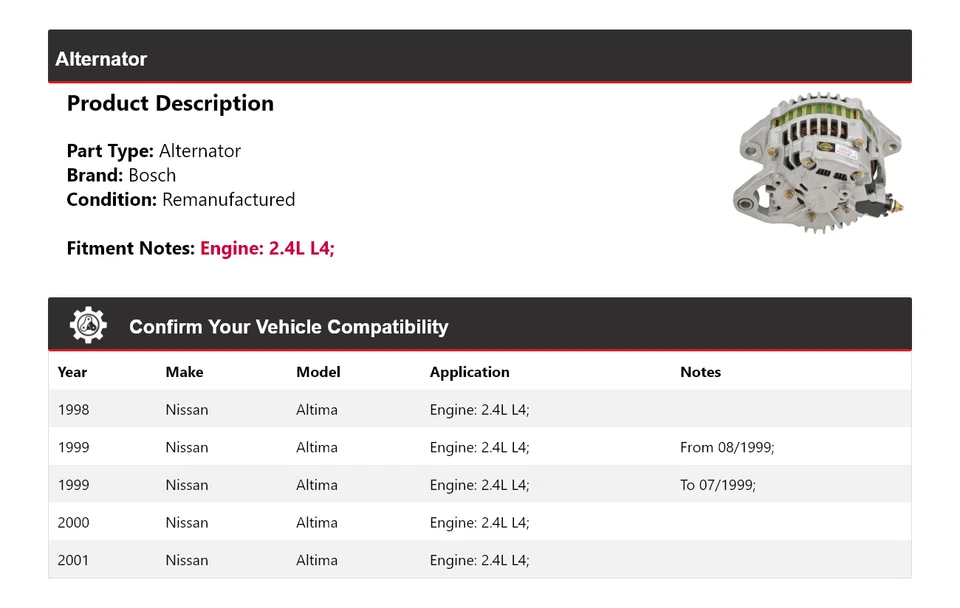 Alternator

Product Description

Part Type: Alternator
Brand: Bosch
Condition: Remanufactured

Fitment Notes: Engine: 2.4L L4;

Confirm Your Vehicle Compatibility

| Year | Make | Model | Application | Notes |
|---|---|---|---|---|
| 1998 | Nissan | Altima | Engine: 2.4L L4; | |
| 1999 | Nissan | Altima | Engine: 2.4L L4; | From 08/1999; |
| 1999 | Nissan | Altima | Engine: 2.4L L4; | To 07/1999; |
| 2000 | Nissan | Altima | Engine: 2.4L L4; | |
| 2001 | Nissan | Altima | Engine: 2.4L L4; | |